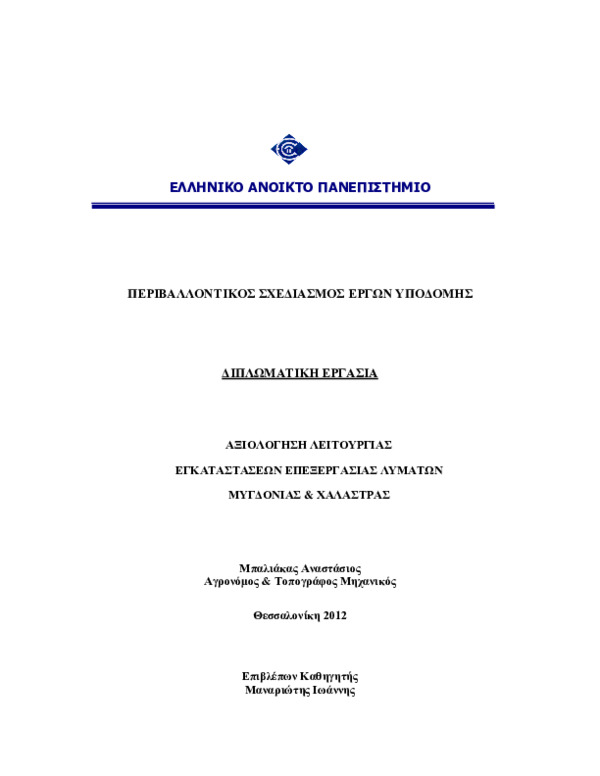 ΕΛΛΗΝΙΚΟ ΑΝΟΙΚΤΟ ΠΑΝΕΠΙΣΤΗΜΙΟ

ΠΕΡΙΒΑΛΛΟΝΤΙΚΟΣ ΣΧΕΔΙΑΣΜΟΣ ΕΡΓΩΝ ΥΠΟΔΟΜΗΣ

ΔΙΠΛΩΜΑΤΙΚΗ ΕΡΓΑΣΙΑ

ΑΞΙΟΛΟΓΗΣΗ ΛΕΙΤΟΥΡΓΙΑΣ

ΕΓΚΑΤΑΣΤΑΣΕΩΝ ΕΠΕΞΕΡΓΑΣΙΑΣ ΛΥΜΑΤΩΝ

ΜΥΓΔΟΝΙΑΣ & ΧΑΛΑΣΤΡΑΣ

Μπαλιάκας Αναστάσιος
Αγρονόμος & Τοπογράφος Μηχανικός

Θεσσαλονίκη 2012

Επιβλέπων Καθηγητής
Μαναριώτης Ιωάννης